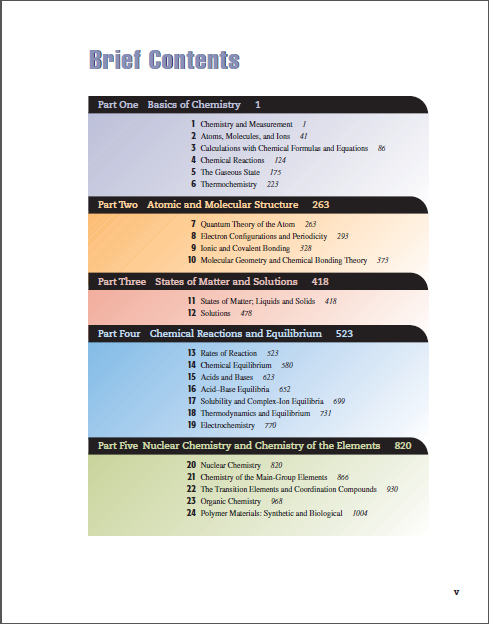 Brief Contents

Part One Basics of Chemistry 1

1 Chemistry and Measurement 1
2 Atoms, Molecules, and Ions 41
3 Calculations with Chemical Formulas and Equations 86
4 Chemical Reactions 124
5 The Gaseous State 175
6 Thermochemistry 223

Part Two Atomic and Molecular Structure 263

7 Quantum Theory of the Atom 263
8 Electron Configurations and Periodicity 293
9 Ionic and Covalent Bonding 328
10 Molecular Geometry and Chemical Bonding Theory 373

Part Three States of Matter and Solutions 418

11 States of Matter; Liquids and Solids 418
12 Solutions 478

Part Four Chemical Reactions and Equilibrium 523

13 Rates of Reaction 523
14 Chemical Equilibrium 580
15 Acids and Bases 623
16 Acid–Base Equilibria 652
17 Solubility and Complex-Ion Equilibria 699
18 Thermodynamics and Equilibrium 731
19 Electrochemistry 770

Part Five Nuclear Chemistry and Chemistry of the Elements 820

20 Nuclear Chemistry 820
21 Chemistry of the Main-Group Elements 866
22 The Transition Elements and Coordination Compounds 930
23 Organic Chemistry 968
24 Polymer Materials: Synthetic and Biological 1004

v